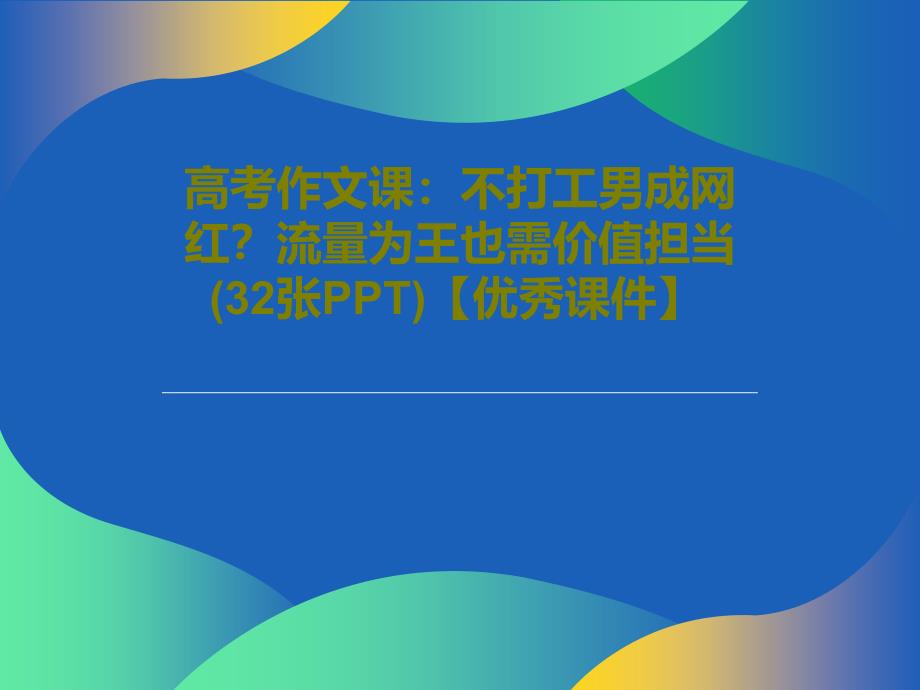 高考作文课：不打工男成网红？流量为王也需价值担当(32张PPT)【优秀课件】